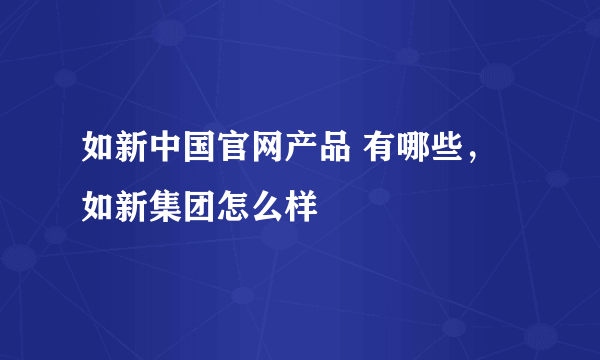 如新中国官网产品 有哪些，如新集团怎么样